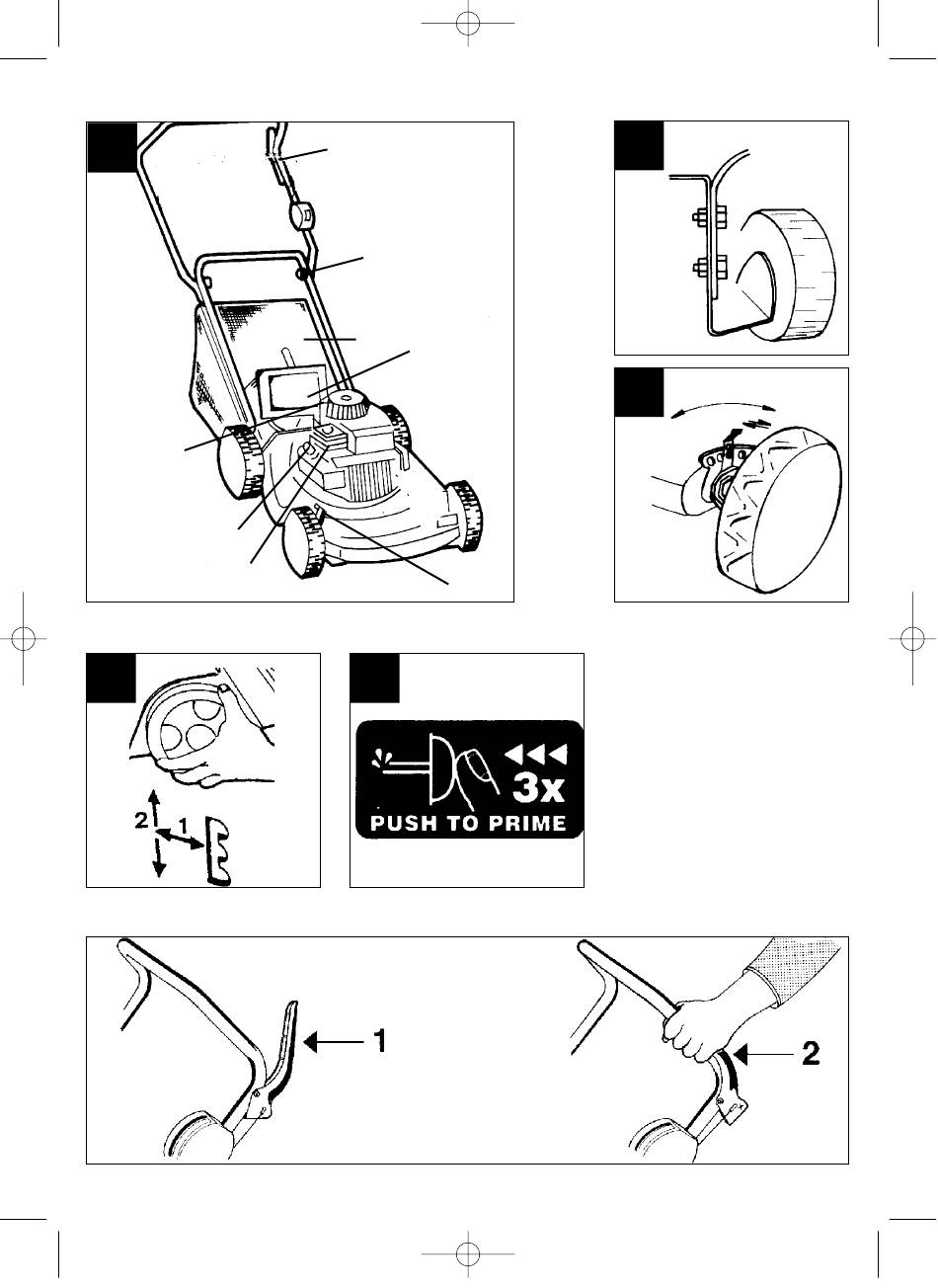 2
1
3x
PUSH TO PRIME
1
2